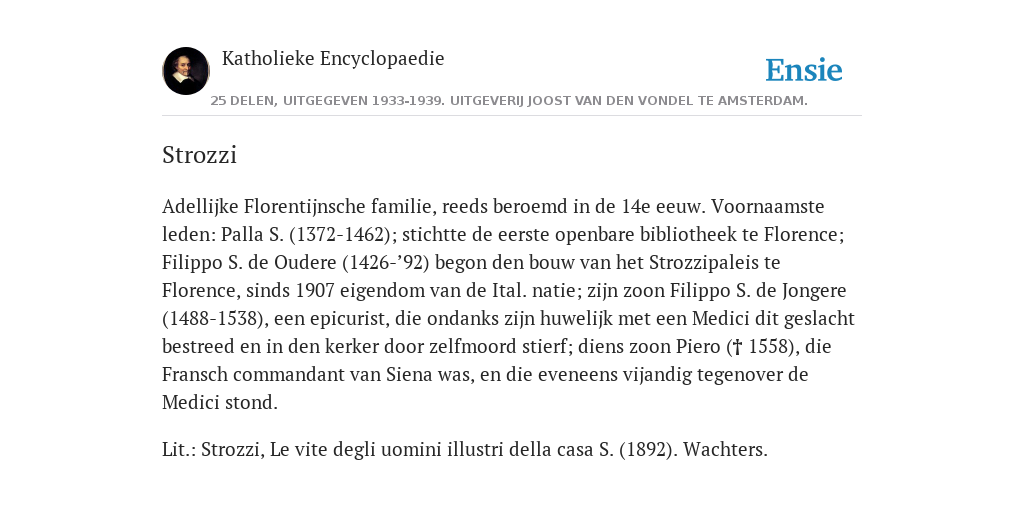 Katholieke Encyclopaedie

Ensie

25 DELEN, UITGEGEVEN 1933-1939. UITGEVERIJ JOOST VAN DEN VONDEL TE AMSTERDAM.

Strozzi

Adellijke Florentijnsche familie, reeds beroemd in de 14e eeuw. Voornaamste leden: Palla S. (1372-1462); stichtte de eerste openbare bibliotheek te Florence; Filippo S. de Oudere (1426-’92) begon den bouw van het Strozzipaleis te Florence, sinds 1907 eigendom van de Ital. natie; zijn zoon Filippo S. de Jongere (1488-1538), een epicurist, die ondanks zijn huwelijk met een Medici dit geslacht bestreed en in den kerker door zelfmoord stierf; diens zoon Piero († 1558), die Fransch commandant van Siena was, en die eveneens vijandig tegenover de Medici stond.

Lit.: Strozzi, Le vite degli uomini illustri della casa S. (1892). Wachters.